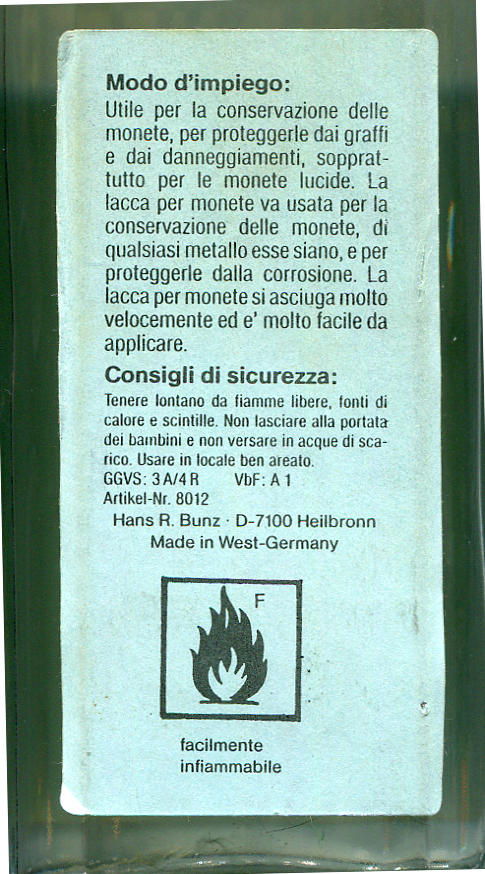 Modo d'impiego:
Utile per la conservazione delle monete, per proteggerle dai graffi e dai danneggiamenti, soprattutto per le monete lucide. La lacca per monete va usata per la conservazione delle monete, di qualsiasi metallo esse siano, e per proteggerle dalla corrosione. La lacca per monete si asciuga molto velocemente ed e' molto facile da applicare.

Consigli di sicurezza:
Tenere lontano da fiamme libere, fonti di calore e scintille. Non lasciare alla portata dei bambini e non versare in acque di scarico. Usare in locale ben areato.
GGVS: 3 A/4 R VbF: A 1
Artikel-Nr. 8012
Hans R. Bunz · D-7100 Heilbronn
Made in West-Germany

F

facilmente
infiammabile